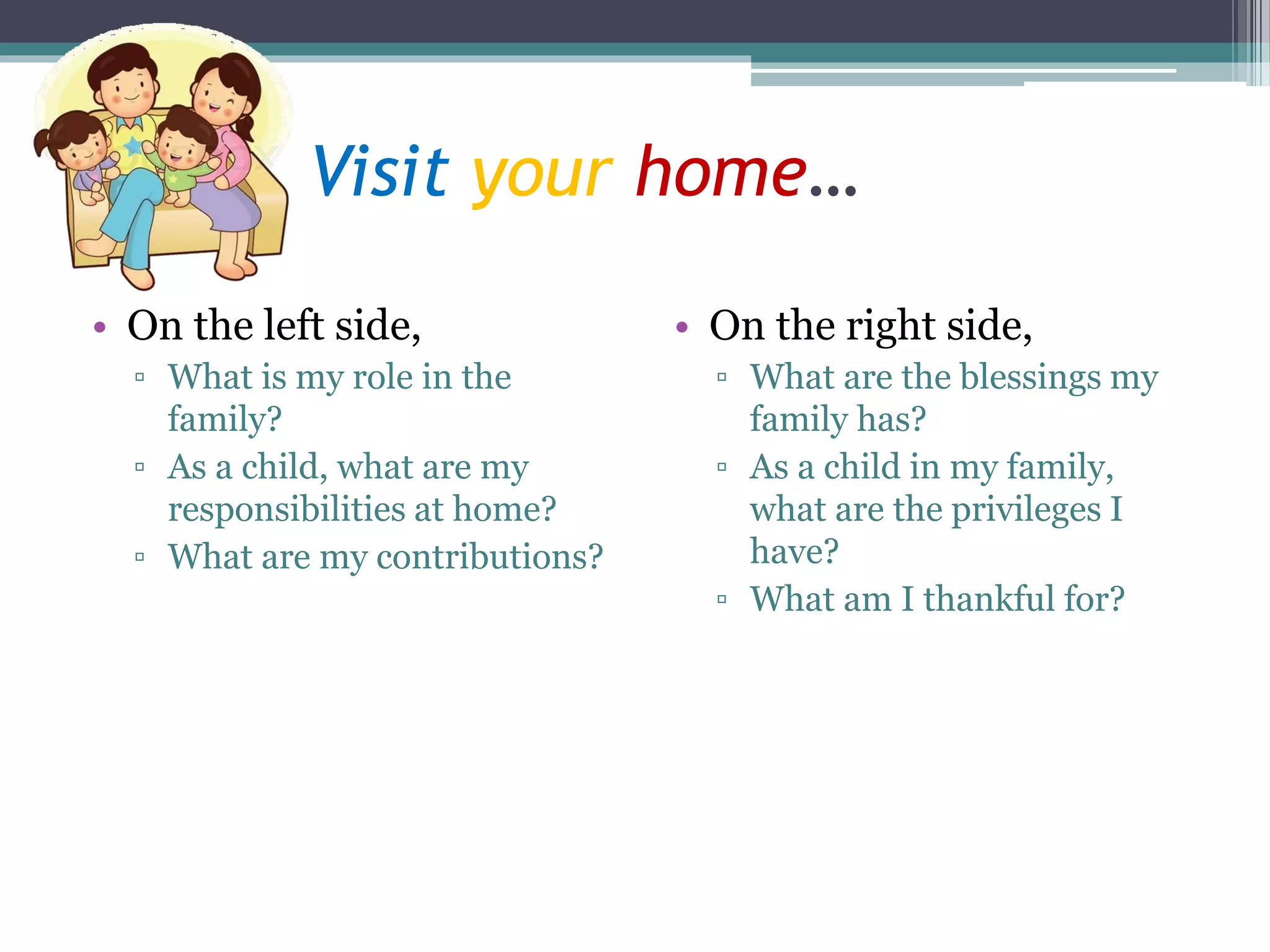 Visit your home…

• On the left side,
▫ What is my role in the family?
▫ As a child, what are my responsibilities at home?
▫ What are my contributions?

• On the right side,
▫ What are the blessings my family has?
▫ As a child in my family, what are the privileges I have?
▫ What am I thankful for?